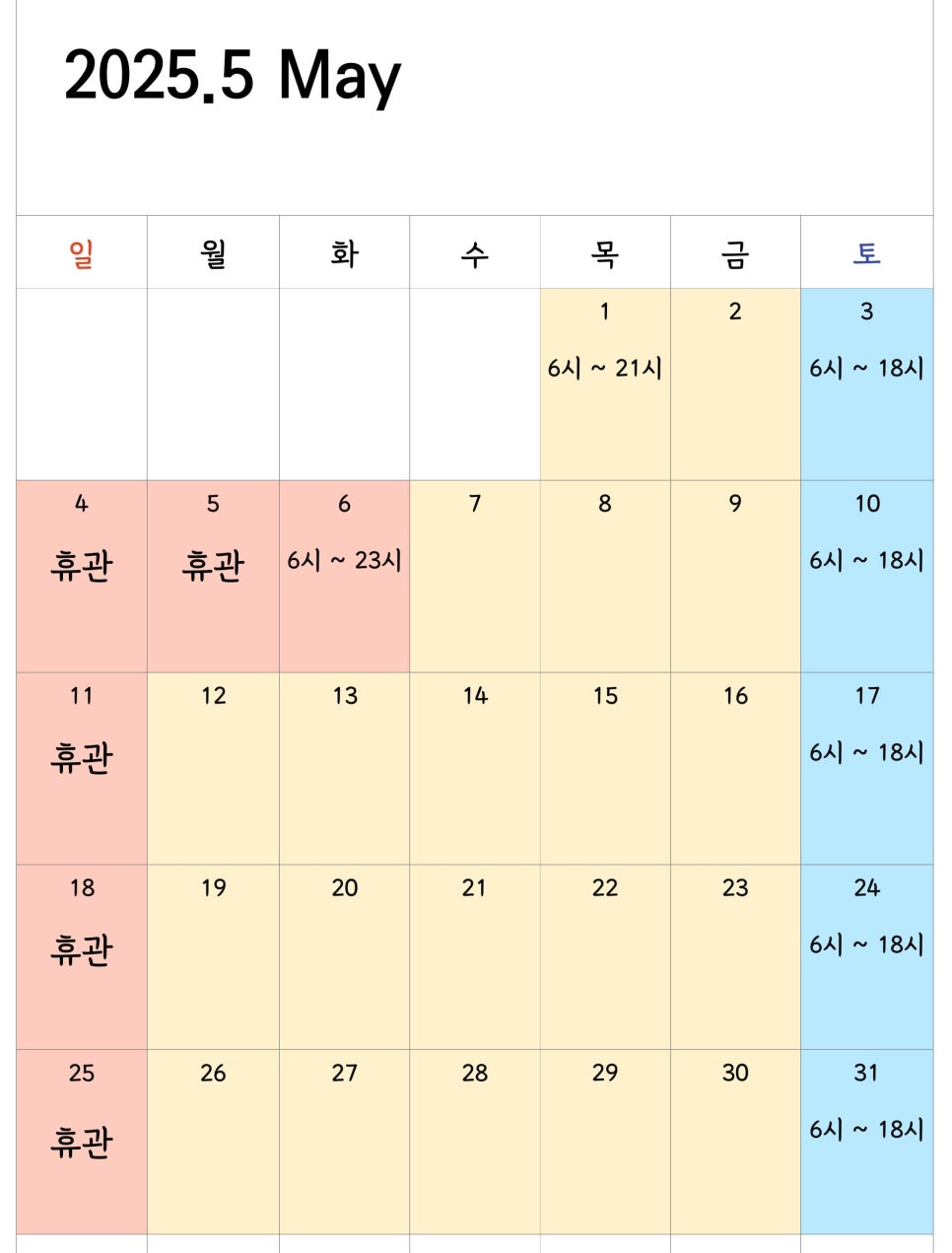 2025.5 May

| 일 | 월 | 화 | 수 | 목 | 금 | 토 |
|---|---|---|---|---|---|---|
| | | | | 1 6시 ~ 21시 | 2 | 3 6시 ~ 18시 |
| 4 휴관 | 5 휴관 | 6 6시 ~ 23시 | 7 | 8 | 9 | 10 6시 ~ 18시 |
| 11 휴관 | 12 | 13 | 14 | 15 | 16 | 17 6시 ~ 18시 |
| 18 휴관 | 19 | 20 | 21 | 22 | 23 | 24 6시 ~ 18시 |
| 25 휴관 | 26 | 27 | 28 | 29 | 30 | 31 6시 ~ 18시 |